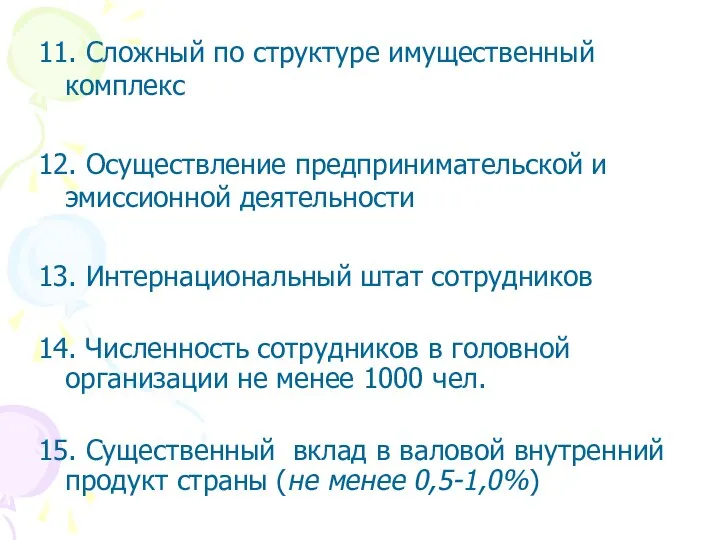 11. Сложный по структуре имущественный комплекс

12. Осуществление предпринимательской и эмиссионной деятельности

13. Интернациональный штат сотрудников

14. Численность сотрудников в головной организации не менее 1000 чел.

15. Существенный  вклад в валовой внутренний продукт страны (не менее 0,5-1,0%)